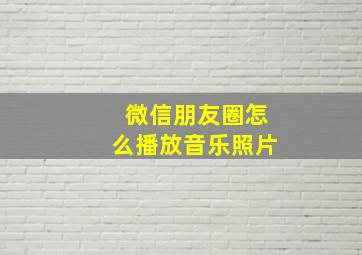 微信朋友圈怎么播放音乐照片